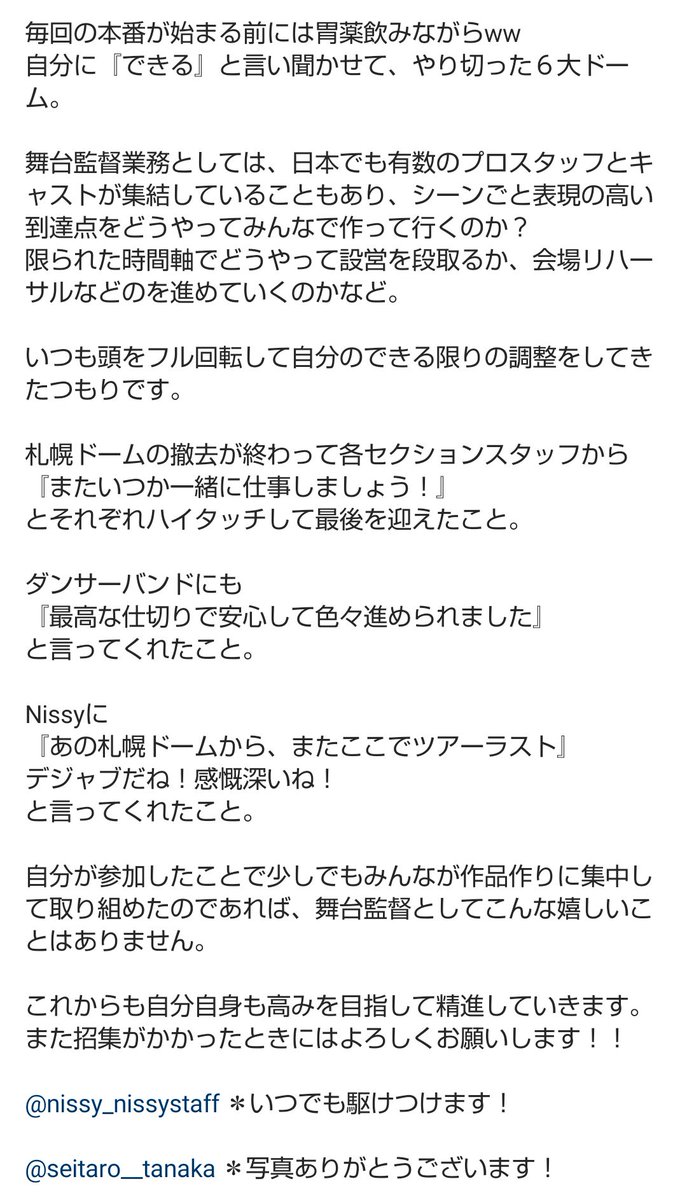 毎回の本番が始まる前には胃薬飲みながらww
自分に『できる』と言い聞かせて、やり切った６大ドーム。

舞台監督業務としては、日本でも有数のプロスタッフとキャストが集結していることもあり、シーンごと表現の高い到達点をどうやってみんなで作って行くのか？
限られた時間軸でどうやって設営を段取るか、会場リハーサルなどのを進めていくのかなど。

いつも頭をフル回転して自分のできる限りの調整をしてきたつもりです。

札幌ドームの撤去が終わって各セクションスタッフから
『またいつか一緒に仕事しましょう！』
とそれぞれハイタッチして最後を迎えたこと。

ダンサーバンドにも
『最高な仕切りで安心して色々進められました』
と言ってくれたこと。

Nissyに
『あの札幌ドームから、またここでツアーラスト』
デジャブだね！感慨深いね！
と言ってくれたこと。

自分が参加したことで少しでもみんなが作品作りに集中して取り組めたのであれば、舞台監督としてこんな嬉しいことはありません。

これからも自分自身も高みを目指して精進していきます。
また招集がかかったときにはよろしくお願いします！！

@nissy_nissystaff ＊いつでも駆けつけます！

@seitaro__tanaka ＊写真ありがとうございます！